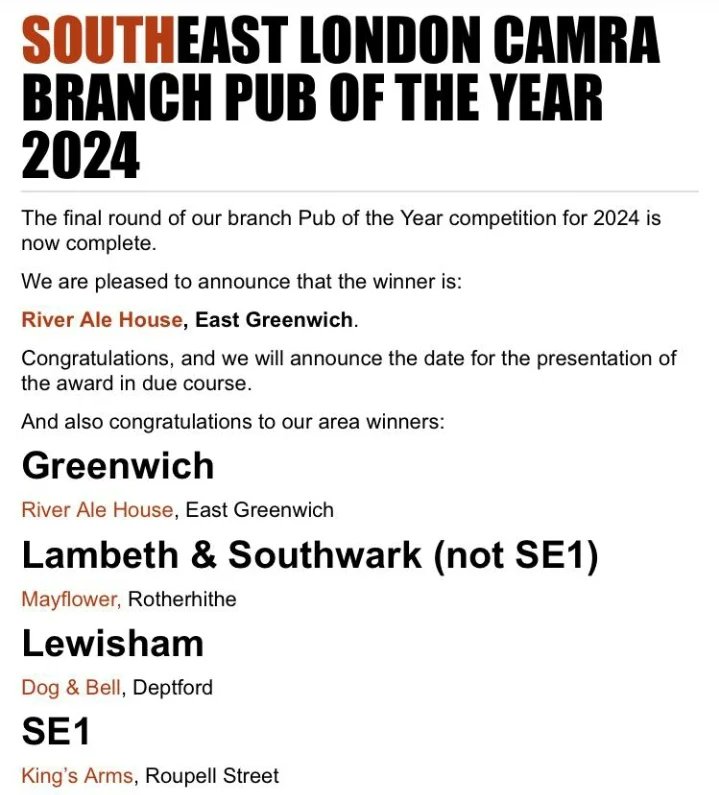 SOUTHEAST LONDON CAMRA BRANCH PUB OF THE YEAR 2024

The final round of our branch Pub of the Year competition for 2024 is now complete.

We are pleased to announce that the winner is:

River Ale House, East Greenwich.

Congratulations, and we will announce the date for the presentation of the award in due course.

And also congratulations to our area winners:

Greenwich

River Ale House, East Greenwich

Lambeth & Southwark (not SE1)

Mayflower, Rotherhithe

Lewisham

Dog & Bell, Deptford

SE1

King's Arms, Roupell Street